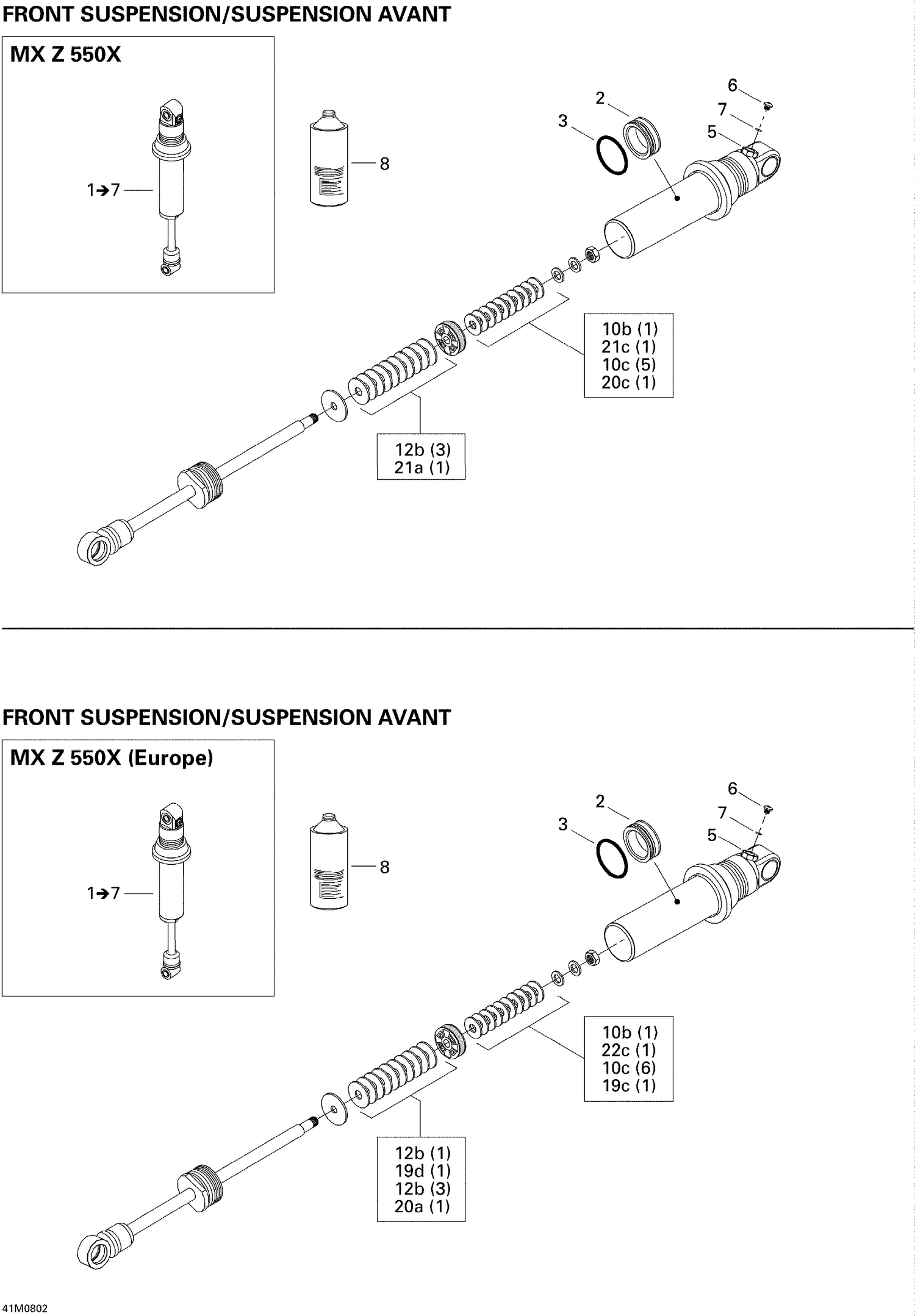 FRONT SUSPENSION/SUSPENSION AVANT

MX Z 550X

1➔7

8

2

3

6

7

5

10b (1)
21c (1)
10c (5)
20c (1)

12b (3)
21a (1)

FRONT SUSPENSION/SUSPENSION AVANT

MX Z 550X (Europe)

1➔7

8

2

3

6

7

5

10b (1)
22c (1)
10c (6)
19c (1)

12b (1)
19d (1)
12b (3)
20a (1)

41M0802